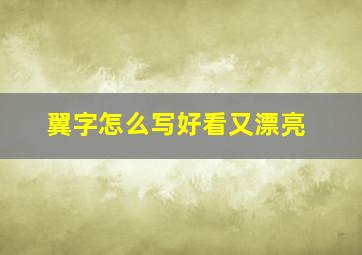 翼字怎么写好看又漂亮